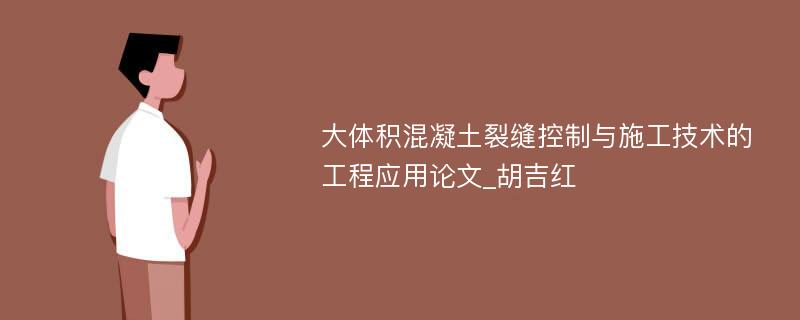 大体积混凝土裂缝控制与施工技术的工程应用论文_胡吉红